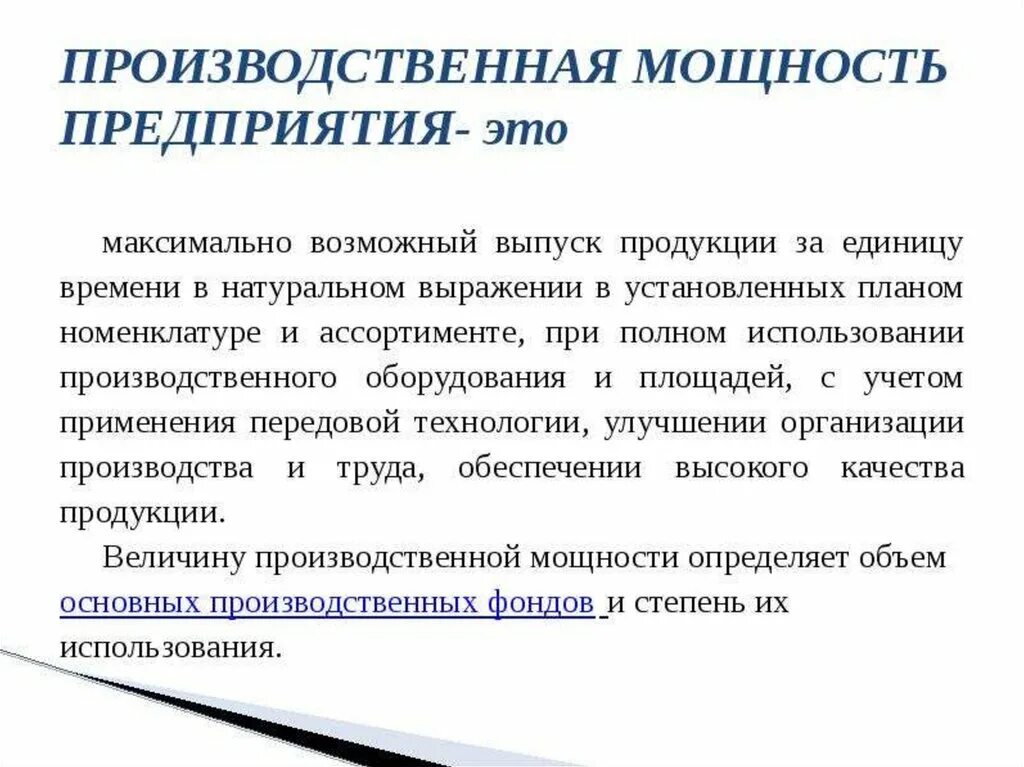 ПРОИЗВОДСТВЕННАЯ МОЩНОСТЬ ПРЕДПРИЯТИЯ- это

максимально возможный выпуск продукции за единицу времени в натуральном выражении в установленных планом номенклатуре и ассортименте, при полном использовании производственного оборудования и площадей, с учетом применения передовой технологии, улучшении организации производства и труда, обеспечении высокого качества продукции.

Величину производственной мощности определяет объем основных производственных фондов и степень их использования.